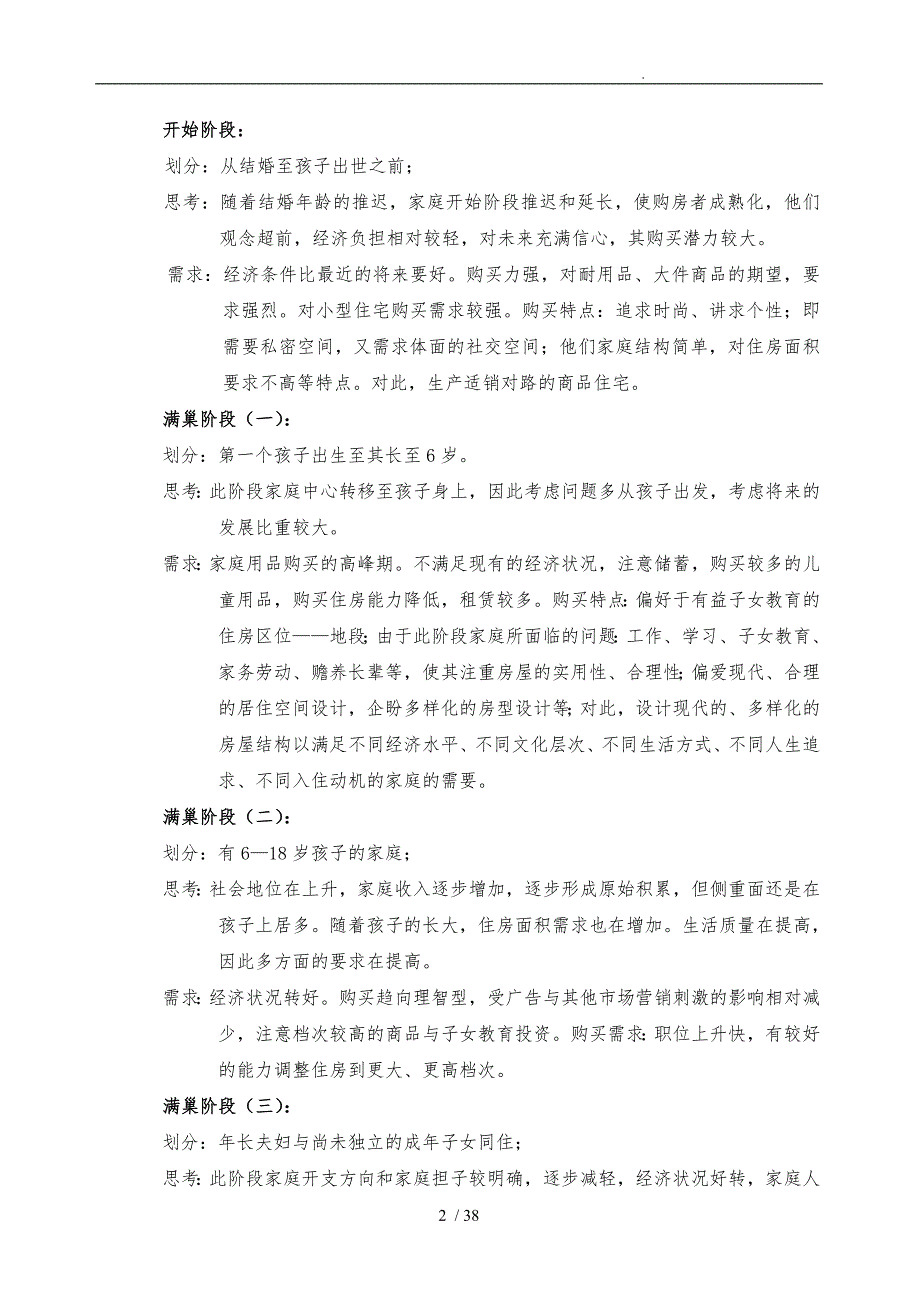 .

开始阶段：

划分：从结婚至孩子出世之前；

思考：随着结婚年龄的推迟，家庭开始阶段推迟和延长，使购房者成熟化，他们观念超前，经济负担相对较轻，对未来充满信心，其购买潜力较大。

需求：经济条件比最近的将来要好。购买力强，对耐用品、大件商品的期望，要求强烈。对小型住宅购买需求较强。购买特点：追求时尚、讲求个性；即需要私密空间，又需求体面的社交空间；他们家庭结构简单，对住房面积要求不高等特点。对此，生产适销对路的商品住宅。

满巢阶段（一）：

划分：第一个孩子出生至其长至6岁。

思考：此阶段家庭中心转移至孩子身上，因此考虑问题多从孩子出发，考虑将来的发展比重较大。

需求：家庭用品购买的高峰期。不满足现有的经济状况，注意储蓄，购买较多的儿童用品，购买住房能力降低，租赁较多。购买特点：偏好于有益子女教育的住房区位——地段；由于此阶段家庭所面临的问题：工作、学习、子女教育、家务劳动、赡养长辈等，使其注重房屋的实用性、合理性；偏爱现代、合理的居住空间设计，企盼多样化的房型设计等；对此，设计现代的、多样化的房屋结构以满足不同经济水平、不同文化层次、不同生活方式、不同人生追求、不同入住动机的家庭的需要。

满巢阶段（二）：

划分：有6—18岁孩子的家庭；

思考：社会地位在上升，家庭收入逐步增加，逐步形成原始积累，但侧重面还是在孩子上居多。随着孩子的长大，住房面积需求也在增加。生活质量在提高，因此多方面的要求在提高。

需求：经济状况转好。购买趋向理智型，受广告与其他市场营销刺激的影响相对减少，注意档次较高的商品与子女教育投资。购买需求：职位上升快，有较好的能力调整住房到更大、更高档次。

满巢阶段（三）：

划分：年长夫妇与尚未独立的成年子女同住；

思考：此阶段家庭开支方向和家庭担子较明确，逐步减轻，经济状况好转，家庭人

2 / 38